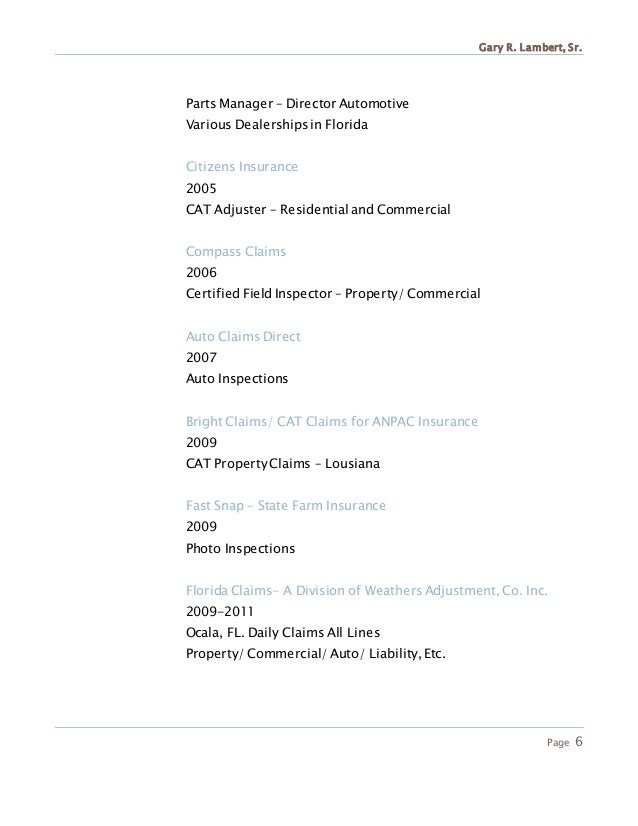 Gary R. Lambert, Sr.

Parts Manager – Director Automotive
Various Dealerships in Florida

Citizens Insurance
2005
CAT Adjuster – Residential and Commercial

Compass Claims
2006
Certified Field Inspector – Property/ Commercial

Auto Claims Direct
2007
Auto Inspections

Bright Claims/ CAT Claims for ANPAC Insurance
2009
CAT Property Claims – Lousiana

Fast Snap – State Farm Insurance
2009
Photo Inspections

Florida Claims– A Division of Weathers Adjustment, Co. Inc.
2009–2011
Ocala, FL. Daily Claims All Lines
Property/ Commercial/ Auto/ Liability, Etc.

Page 6